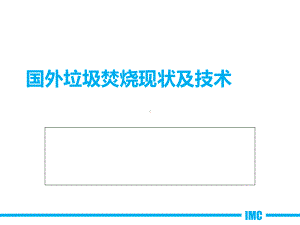 国外垃圾焚烧现状及技术

IMC